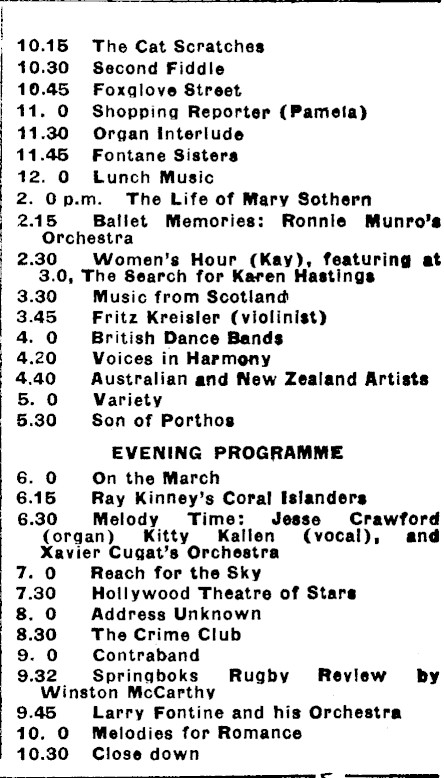 10.15 The Cat Scratches
10.30 Second Fiddle
10.45 Foxglove Street
11. 0 Shopping Reporter (Pamela)
11.30 Organ Interlude
11.45 Fontane Sisters
12. 0 Lunch Music
2. 0 p.m. The Life of Mary Sothern
2.15 Ballet Memories: Ronnie Munro's Orchestra
2.30 Women's Hour (Kay), featuring at 3.0, The Search for Karen Hastings
3.30 Music from Scotland
3.45 Fritz Kreisler (violinist)
4. 0 British Dance Bands
4.20 Voices in Harmony
4.40 Australian and New Zealand Artists
5. 0 Variety
5.30 Son of Porthos

EVENING PROGRAMME

6. 0 On the March
6.15 Ray Kinney's Coral Islanders
6.30 Melody Time: Jesse Crawford (organ) Kitty Kallen (vocal), and Xavier Cugat's Orchestra
7. 0 Reach for the Sky
7.30 Hollywood Theatre of Stars
8. 0 Address Unknown
8.30 The Crime Club
9. 0 Contraband
9.32 Springboks Rugby Review by Winston McCarthy
9.45 Larry Fontine and his Orchestra
10. 0 Melodies for Romance
10.30 Close down